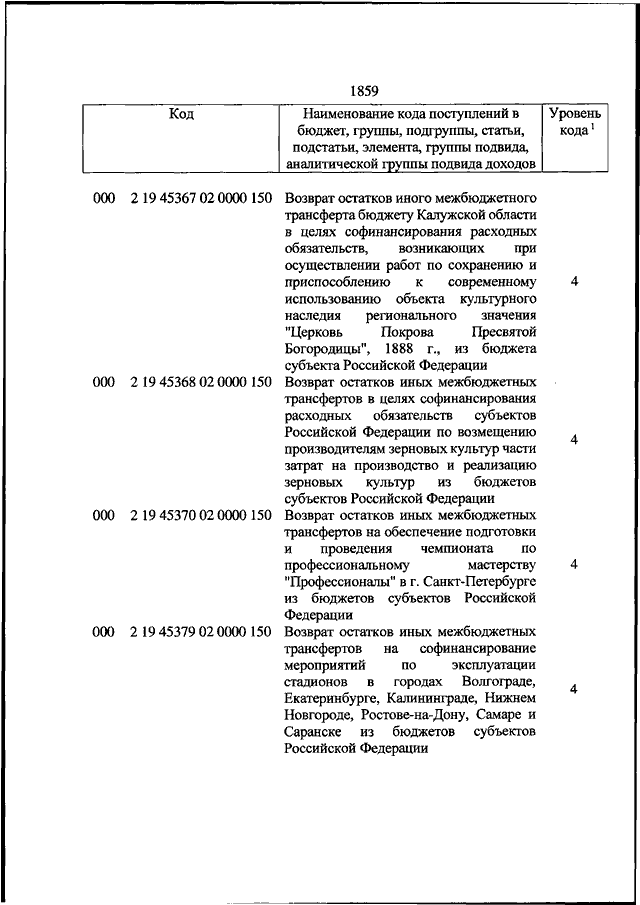 1859

| Код | Наименование кода поступлений в бюджет, группы, подгруппы, статьи, подстатьи, элемента, группы подвида, аналитической группы подвида доходов | Уровень кода $^1$ |
|---|---|---|
| 000 2 19 45367 02 0000 150 | Возврат остатков иного межбюджетного трансферта бюджету Калужской области в целях софинансирования расходных обязательств, возникающих при осуществлении работ по сохранению и приспособлению к современному использованию объекта культурного наследия регионального значения "Церковь Покрова Пресвятой Богородицы", 1888 г., из бюджета субъекта Российской Федерации | 4 |
| 000 2 19 45368 02 0000 150 | Возврат остатков иных межбюджетных трансфертов в целях софинансирования расходных обязательств субъектов Российской Федерации по возмещению производителям зерновых культур части затрат на производство и реализацию зерновых культур из бюджетов субъектов Российской Федерации | 4 |
| 000 2 19 45370 02 0000 150 | Возврат остатков иных межбюджетных трансфертов на обеспечение подготовки и проведения чемпионата по профессиональному мастерству "Профессионалы" в г. Санкт-Петербурге из бюджетов субъектов Российской Федерации | 4 |
| 000 2 19 45379 02 0000 150 | Возврат остатков иных межбюджетных трансфертов на софинансирование мероприятий по эксплуатации стадионов в городах Волгограде, Екатеринбурге, Калининграде, Нижнем Новгороде, Ростове-на-Дону, Самаре и Саранске из бюджетов субъектов Российской Федерации | 4 |